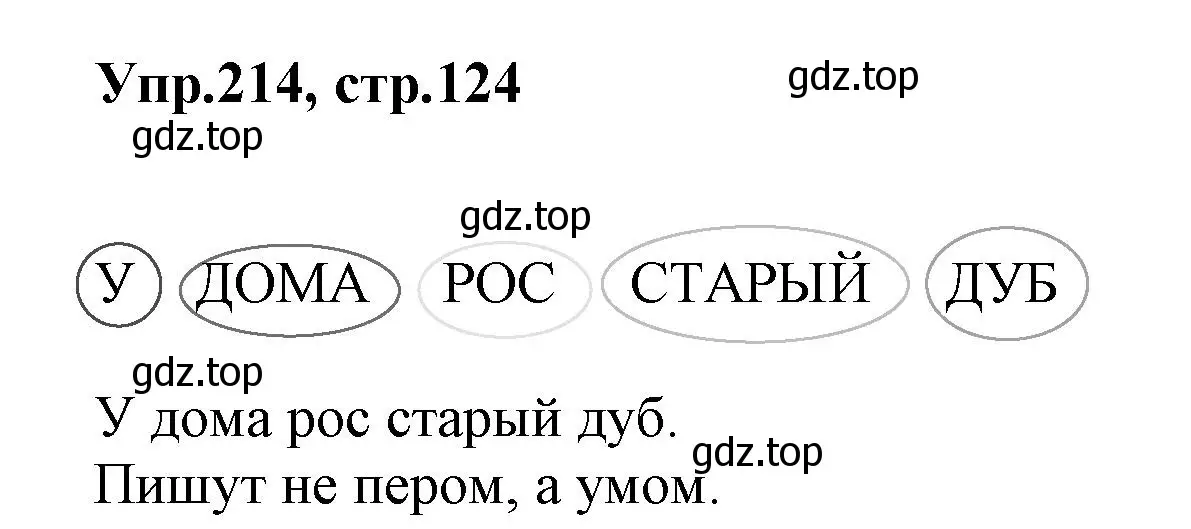 Упр.214, стр.124

gdz.top

gdz.top

gdz.top

У ДОМА РОС СТАРЫЙ ДУБ

gdz.top

У дома рос старый дуб.

gdz.top

Пишут не пером, а умом.